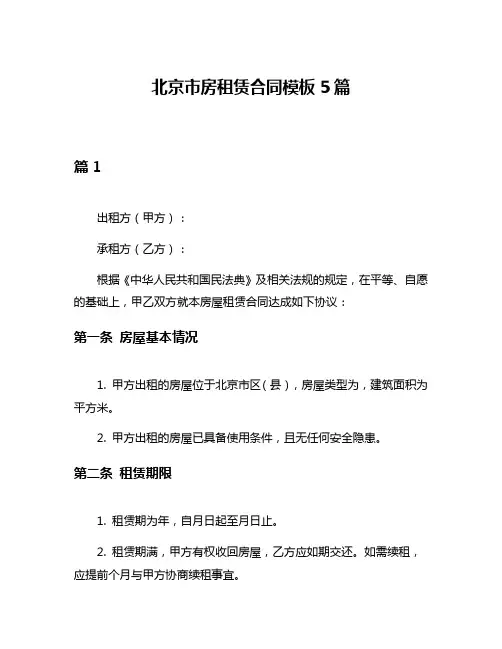 北京市房租赁合同模板 5 篇

篇 1

出租方（甲方）：

承租方（乙方）：

根据《中华人民共和国民法典》及相关法规的规定，在平等、自愿的基础上，甲乙双方就本房屋租赁合同达成如下协议：

第一条 房屋基本情况

1. 甲方出租的房屋位于北京市区（县），房屋类型为，建筑面积为平方米。

2. 甲方出租的房屋已具备使用条件，且无任何安全隐患。

第二条 租赁期限

1. 租赁期为年，自月日起至月日止。

2. 租赁期满，甲方有权收回房屋，乙方应如期交还。如需续租，应提前个月与甲方协商续租事宜。